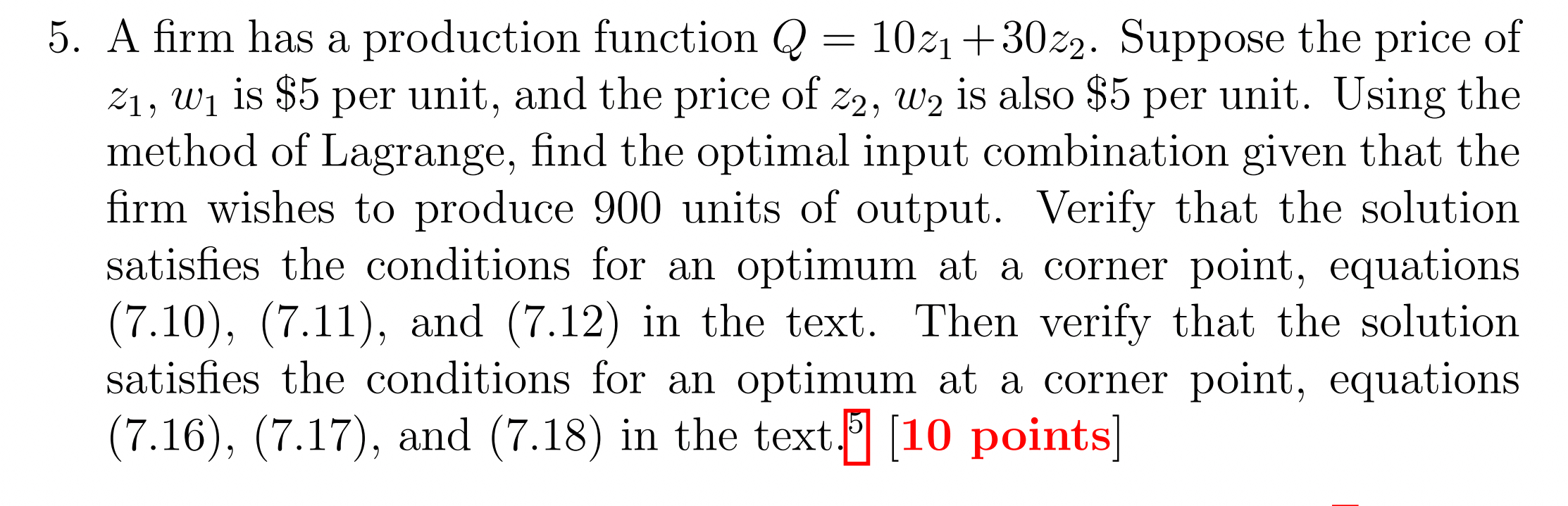 5. A firm has a production function $Q = 10z_1 + 30z_2$. Suppose the price of $z_1$, $w_1$ is \$5 per unit, and the price of $z_2$, $w_2$ is also \$5 per unit. Using the method of Lagrange, find the optimal input combination given that the firm wishes to produce 900 units of output. Verify that the solution satisfies the conditions for an optimum at a corner point, equations (7.10), (7.11), and (7.12) in the text. Then verify that the solution satisfies the conditions for an optimum at a corner point, equations (7.16), (7.17), and (7.18) in the text.$^5$ [10 points]